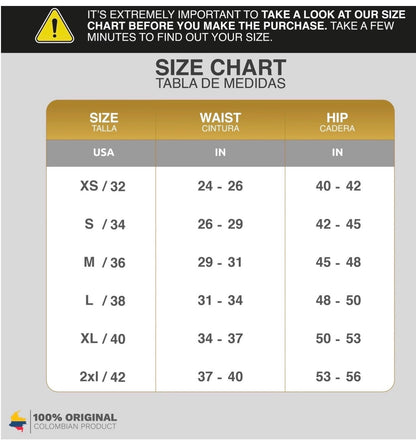 IT'S EXTREMELY IMPORTANT TO TAKE A LOOK AT OUR SIZE CHART BEFORE YOU MAKE THE PURCHASE. TAKE A FEW MINUTES TO FIND OUT YOUR SIZE.

SIZE CHART
TABLA DE MEDIDAS

| SIZE TALLA | WAIST CINTURA | HIP CADERA |
|---|---|---|
| USA | IN | IN |
| XS / 32 | 24 - 26 | 40 - 42 |
| S / 34 | 26 - 29 | 42 - 45 |
| M / 36 | 29 - 31 | 45 - 48 |
| L / 38 | 31 - 34 | 48 - 50 |
| XL / 40 | 34 - 37 | 50 - 53 |
| 2xl / 42 | 37 - 40 | 53 - 56 |

100% ORIGINAL
COLOMBIAN PRODUCT